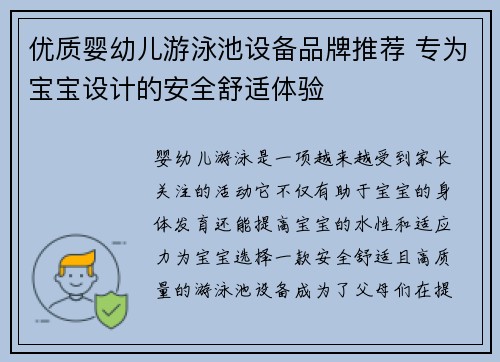 优质婴幼儿游泳池设备品牌推荐 专为宝宝设计的安全舒适体验

婴幼儿游泳是一项越来越受到家长关注的活动它不仅有助于宝宝的身体发育还能提高宝宝的水性和适应力为宝宝选择一款安全舒适且高质量的游泳池设备成为了父母们在提